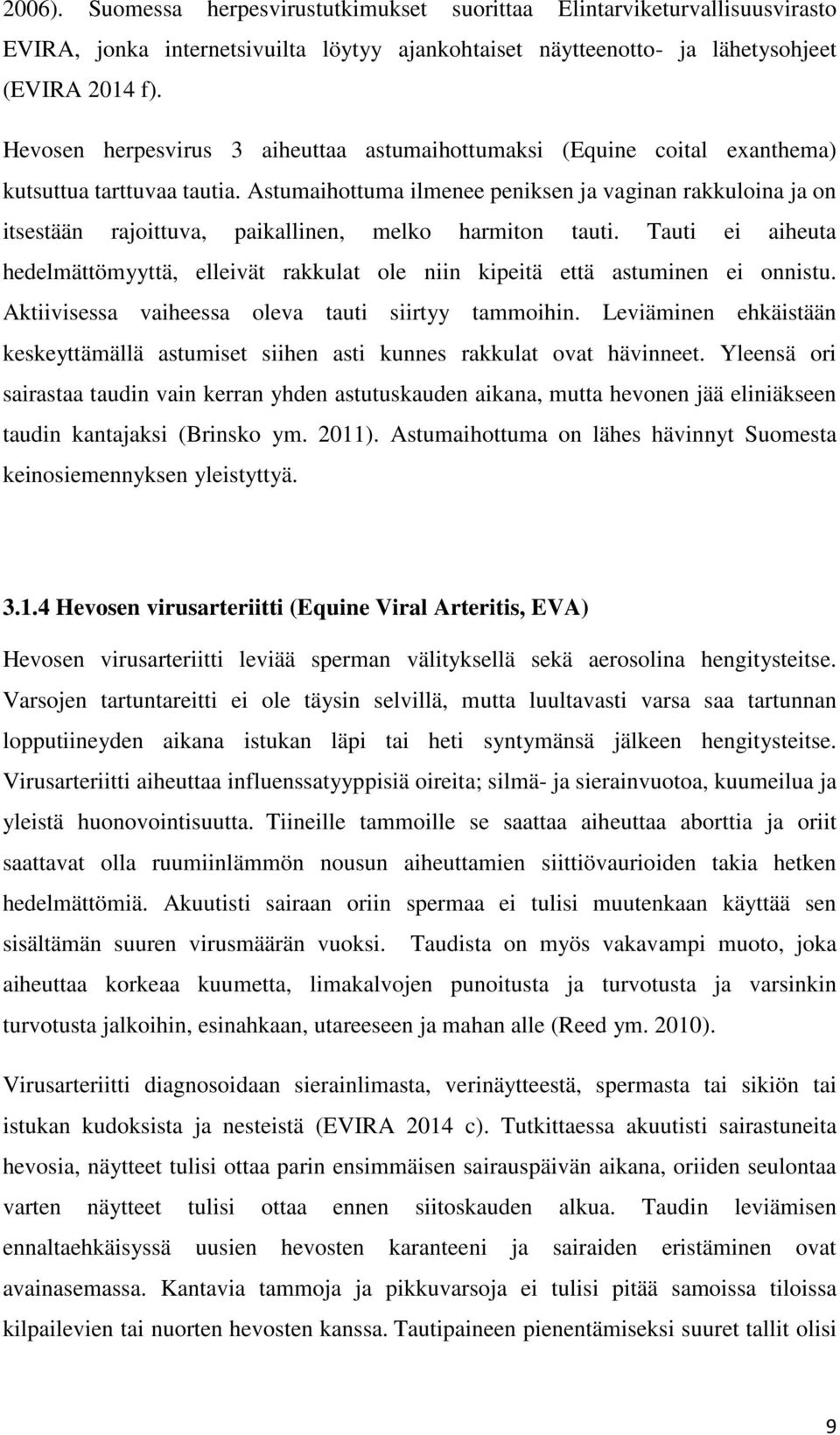 2006). Suomessa herpesvirustutkimukset suorittaa Elintarviketurvallisuusvirasto EVIRA, jonka internetsivuilta löytyy ajankohtaiset näytteenotto- ja lähetysohjeet (EVIRA 2014 f).

Hevosen herpesvirus 3 aiheuttaa astumaihottumaksi (Equine coital exanthema) kutsuttua tarttuvaa tautia. Astumaihottuma ilmenee peniksen ja vaginan rakkuloina ja on itsestään rajoittuva, paikallinen, melko harmiton tauti. Tauti ei aiheuta hedelmättömyyttä, elleivät rakkulat ole niin kipeitä että astuminen ei onnistu. Aktiivisessa vaiheessa oleva tauti siirtyy tammoihin. Leviäminen ehkäistään keskeyttämällä astumiset siihen asti kunnes rakkulat ovat hävinneet. Yleensä ori sairastaa taudin vain kerran yhden astutuskauden aikana, mutta hevonen jää eliniäkseen taudin kantajaksi (Brinsko ym. 2011). Astumaihottuma on lähes hävinnyt Suomesta keinosiemennyksen yleistyttyä.

3.1.4 Hevosen virusarteriitti (Equine Viral Arteritis, EVA)

Hevosen virusarteriitti leviää sperman välityksellä sekä aerosolina hengitysteitse. Varsojen tartuntareitti ei ole täysin selvillä, mutta luultavasti varsa saa tartunnan lopputiineyden aikana istukan läpi tai heti syntymänsä jälkeen hengitysteitse. Virusarteriitti aiheuttaa influenssatyyppisiä oireita; silmä- ja sierainvuotoa, kuumeilua ja yleistä huonovointisuutta. Tiineille tammoille se saattaa aiheuttaa aborttia ja oriit saattavat olla ruumiinlämmön nousun aiheuttamien siittiövaurioiden takia hetken hedelmättömiä. Akuutisti sairaan oriin spermaa ei tulisi muutenkaan käyttää sen sisältämän suuren virusmäärän vuoksi. Taudista on myös vakavampi muoto, joka aiheuttaa korkeaa kuumetta, limakalvojen punoitusta ja turvotusta ja varsinkin turvotusta jalkoihin, esinahkaan, utareeseen ja mahan alle (Reed ym. 2010).

Virusarteriitti diagnosoidaan sierainlimasta, verinäytteestä, spermasta tai sikiön tai istukan kudoksista ja nesteistä (EVIRA 2014 c). Tutkittaessa akuutisti sairastuneita hevosia, näytteet tulisi ottaa parin ensimmäisen sairauspäivän aikana, oriiden seulontaa varten näytteet tulisi ottaa ennen siitoskauden alkua. Taudin leviämisen ennaltaehkäisyssä uusien hevosten karanteeni ja sairaiden eristäminen ovat avainasemassa. Kantavia tammoja ja pikkuvarsoja ei tulisi pitää samoissa tiloissa kilpailevien tai nuorten hevosten kanssa. Tautipaineen pienentämiseksi suuret tallit olisi

9